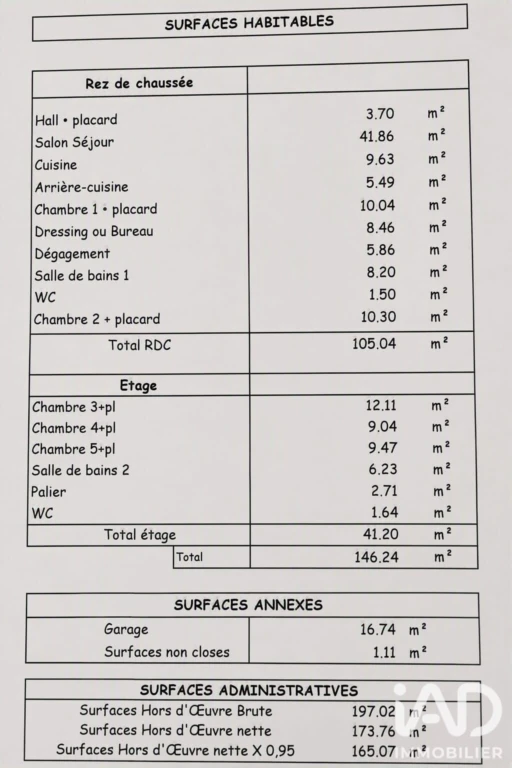 SURFACES HABITABLES

| Rez de chaussée | |
|---|---|
| Hall • placard | 3.70 m² |
| Salon Séjour | 41.86 m² |
| Cuisine | 9.63 m² |
| Arrière-cuisine | 5.49 m² |
| Chambre 1 • placard | 10.04 m² |
| Dressing ou Bureau | 8.46 m² |
| Dégagement | 5.86 m² |
| Salle de bains 1 | 8.20 m² |
| WC | 1.50 m² |
| Chambre 2 + placard | 10.30 m² |
| Total RDC | 105.04 m² |
| Etage | |
| Chambre 3+pl | 12.11 m² |
| Chambre 4+pl | 9.04 m² |
| Chambre 5+pl | 9.47 m² |
| Salle de bains 2 | 6.23 m² |
| Palier | 2.71 m² |
| WC | 1.64 m² |
| Total étage | 41.20 m² |
| Total | 146.24 m² |

| SURFACES ANNEXES | |
|---|---|
| Garage | 16.74 m² |
| Surfaces non closes | 1.11 m² |

| SURFACES ADMINISTRATIVES | |
|---|---|
| Surfaces Hors d'Œuvre Brute | 197.02 m² |
| Surfaces Hors d'Œuvre nette | 173.76 m² |
| Surfaces Hors d'Œuvre nette X 0,95 | 165.07 m² |

iAD IMMOBILIER